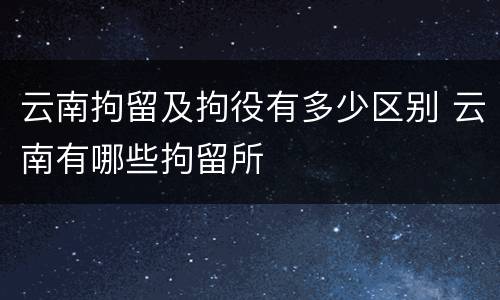 云南拘留及拘役有多少区别 云南有哪些拘留所